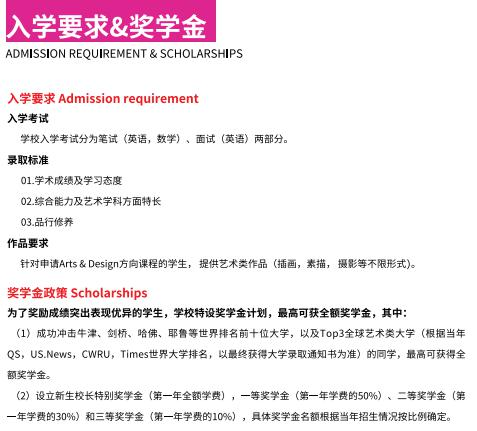 入学要求&奖学金
ADMISSION REQUIREMENT & SCHOLARSHIPS

入学要求 Admission requirement
入学考试
学校入学考试分为笔试（英语，数学）、面试（英语）两部分。
录取标准
01.学术成绩及学习态度
02.综合能力及艺术学科方面特长
03.品行修养
作品要求
针对申请Arts & Design方向课程的学生，提供艺术类作品（插画，素描，摄影等不限形式）。

奖学金政策 Scholarships
为了奖励成绩突出表现优异的学生，学校特设奖学金计划，最高可获全额奖学金，其中：
（1）成功冲击牛津、剑桥、哈佛、耶鲁等世界排名前十位大学，以及Top3全球艺术类大学（根据当年QS，US.News，CWRU，Times世界大学排名，以最终获得大学录取通知书为准）的同学，最高可获得全额奖学金。
（2）设立新生校长特别奖学金（第一年全额学费），一等奖学金（第一年学费的50%）、二等奖学金（第一年学费的30%）和三等奖学金（第一年学费的10%），具体奖学金名额根据当年招生情况按比例确定。